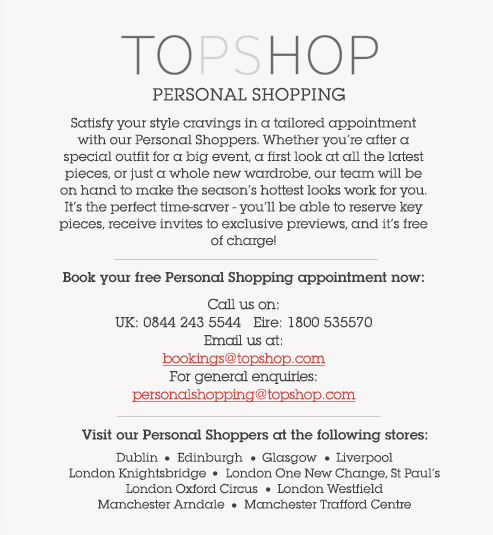 TOPSHOP

PERSONAL SHOPPING

Satisfy your style cravings in a tailored appointment with our Personal Shoppers. Whether you're after a special outfit for a big event, a first look at all the latest pieces, or just a whole new wardrobe, our team will be on hand to make the season's hottest looks work for you. It's the perfect time-saver - you'll be able to reserve key pieces, receive invites to exclusive previews, and it's free of charge!

Book your free Personal Shopping appointment now:

Call us on:
UK: 0844 243 5544   Eire: 1800 535570
Email us at:
bookings@topshop.com
For general enquiries:
personalshopping@topshop.com

Visit our Personal Shoppers at the following stores:

Dublin • Edinburgh • Glasgow • Liverpool
London Knightsbridge • London One New Change, St Paul's
London Oxford Circus • London Westfield
Manchester Arndale • Manchester Trafford Centre